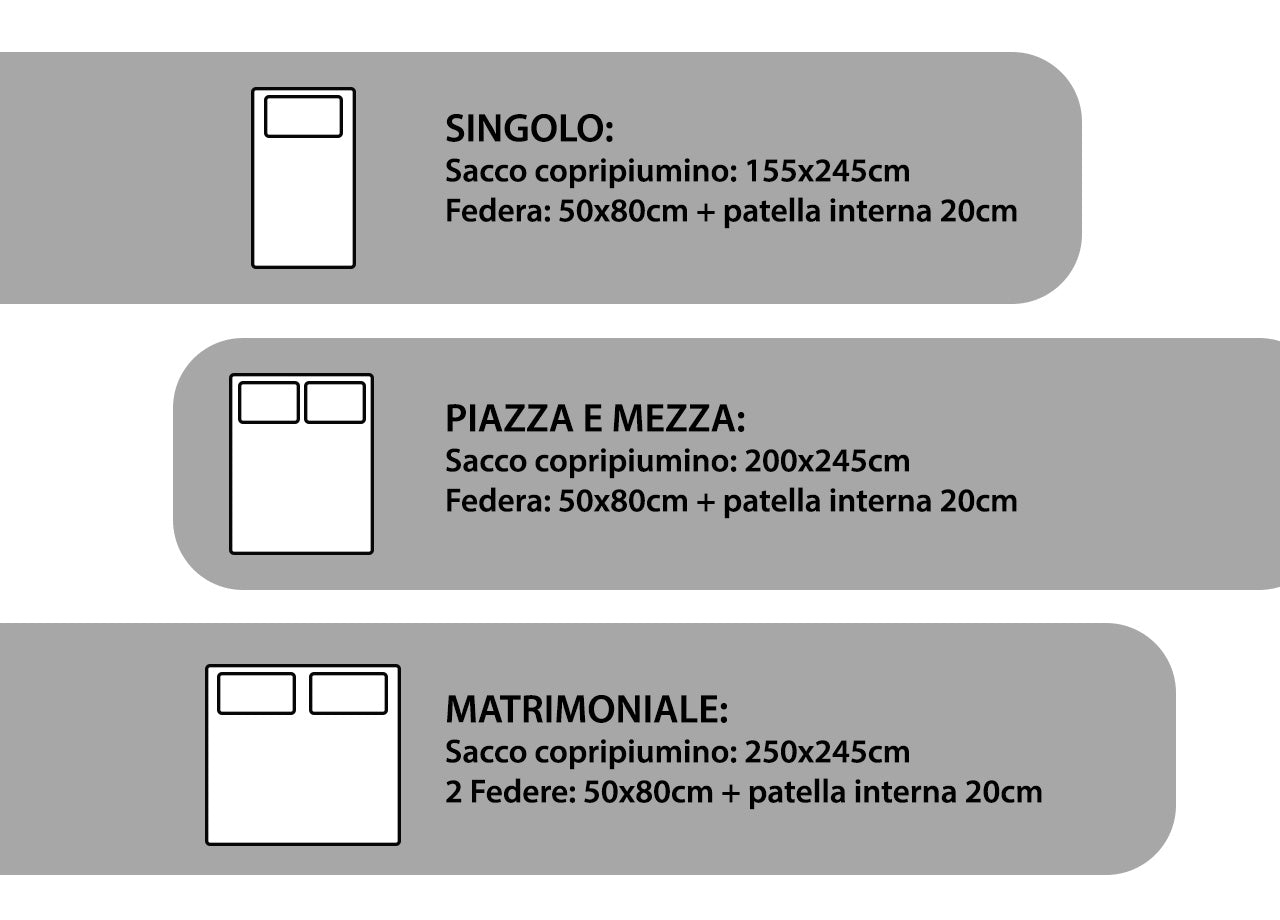 SINGOLO:
Sacco copripiumino: 155x245cm
Federa: 50x80cm + patella interna 20cm

PIAZZA E MEZZA:
Sacco copripiumino: 200x245cm
Federa: 50x80cm + patella interna 20cm

MATRIMONIALE:
Sacco copripiumino: 250x245cm
2 Federe: 50x80cm + patella interna 20cm